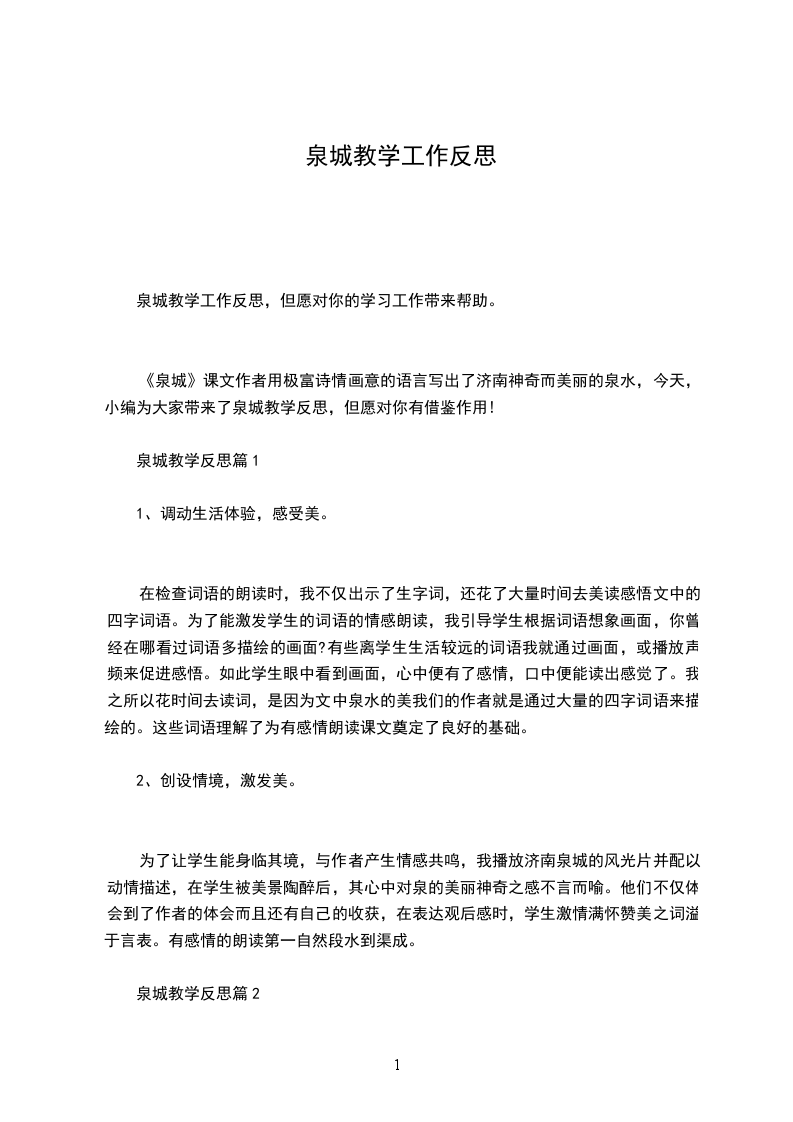 泉城教学工作反思

泉城教学工作反思，但愿对你的学习工作带来帮助。

《泉城》课文作者用极富诗情画意的语言写出了济南神奇而美丽的泉水，今天，小编为大家带来了泉城教学反思，但愿对你有借鉴作用！

泉城教学反思篇 1

1、调动生活体验，感受美。

在检查词语的朗读时，我不仅出示了生字词，还花了大量时间去美读感悟文中的四字词语。为了能激发学生的词语的情感朗读，我引导学生根据词语想象画面，你曾经在哪看过词语多描绘的画面?有些离学生生活较远的词语我就通过画面，或播放声频来促进感悟。如此学生眼中看到画面，心中便有了感情，口中便能读出感觉了。我之所以花时间去读词，是因为文中泉水的美我们的作者就是通过大量的四字词语来描绘的。这些词语理解了为有感情朗读课文奠定了良好的基础。

2、创设情境，激发美。

为了让学生能身临其境，与作者产生情感共鸣，我播放济南泉城的风光片并配以动情描述，在学生被美景陶醉后，其心中对泉的美丽神奇之感不言而喻。他们不仅体会到了作者的体会而且还有自己的收获，在表达观后感时，学生激情满怀赞美之词溢于言表。有感情的朗读第一自然段水到渠成。

泉城教学反思篇 2

1